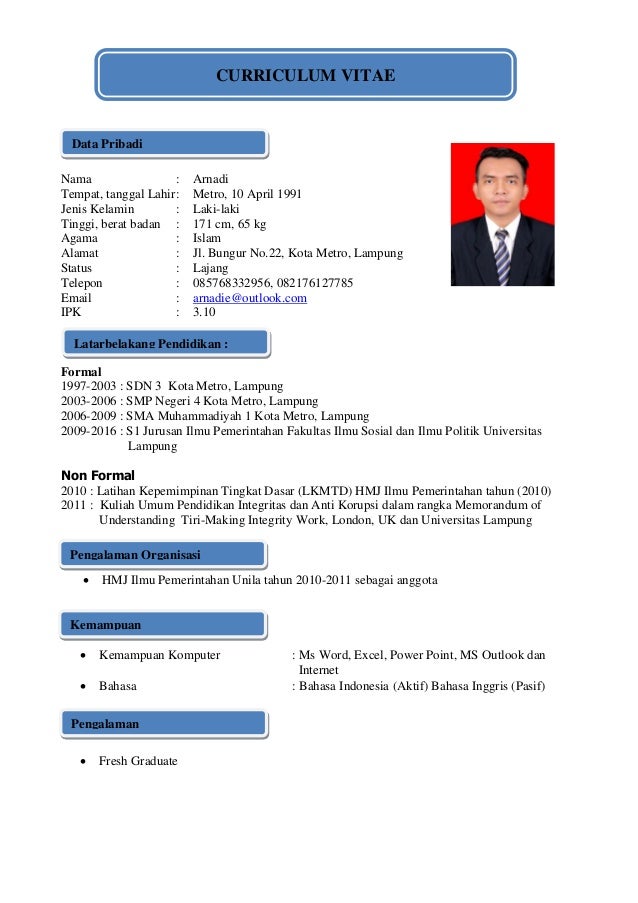 CURRICULUM VITAE

Data Pribadi

Nama : Arnadi
Tempat, tanggal Lahir: Metro, 10 April 1991
Jenis Kelamin : Laki-laki
Tinggi, berat badan : 171 cm, 65 kg
Agama : Islam
Alamat : Jl. Bungur No.22, Kota Metro, Lampung
Status : Lajang
Telepon : 085768332956, 082176127785
Email : arnadie@outlook.com
IPK : 3.10

Latarbelakang Pendidikan :

Formal
1997-2003 : SDN 3 Kota Metro, Lampung
2003-2006 : SMP Negeri 4 Kota Metro, Lampung
2006-2009 : SMA Muhammadiyah 1 Kota Metro, Lampung
2009-2016 : S1 Jurusan Ilmu Pemerintahan Fakultas Ilmu Sosial dan Ilmu Politik Universitas Lampung

Non Formal
2010 : Latihan Kepemimpinan Tingkat Dasar (LKMTD) HMJ Ilmu Pemerintahan tahun (2010)
2011 : Kuliah Umum Pendidikan Integritas dan Anti Korupsi dalam rangka Memorandum of Understanding Tiri-Making Integrity Work, London, UK dan Universitas Lampung

Pengalaman Organisasi

• HMJ Ilmu Pemerintahan Unila tahun 2010-2011 sebagai anggota

Kemampuan

• Kemampuan Komputer : Ms Word, Excel, Power Point, MS Outlook dan Internet
• Bahasa : Bahasa Indonesia (Aktif) Bahasa Inggris (Pasif)

Pengalaman

• Fresh Graduate